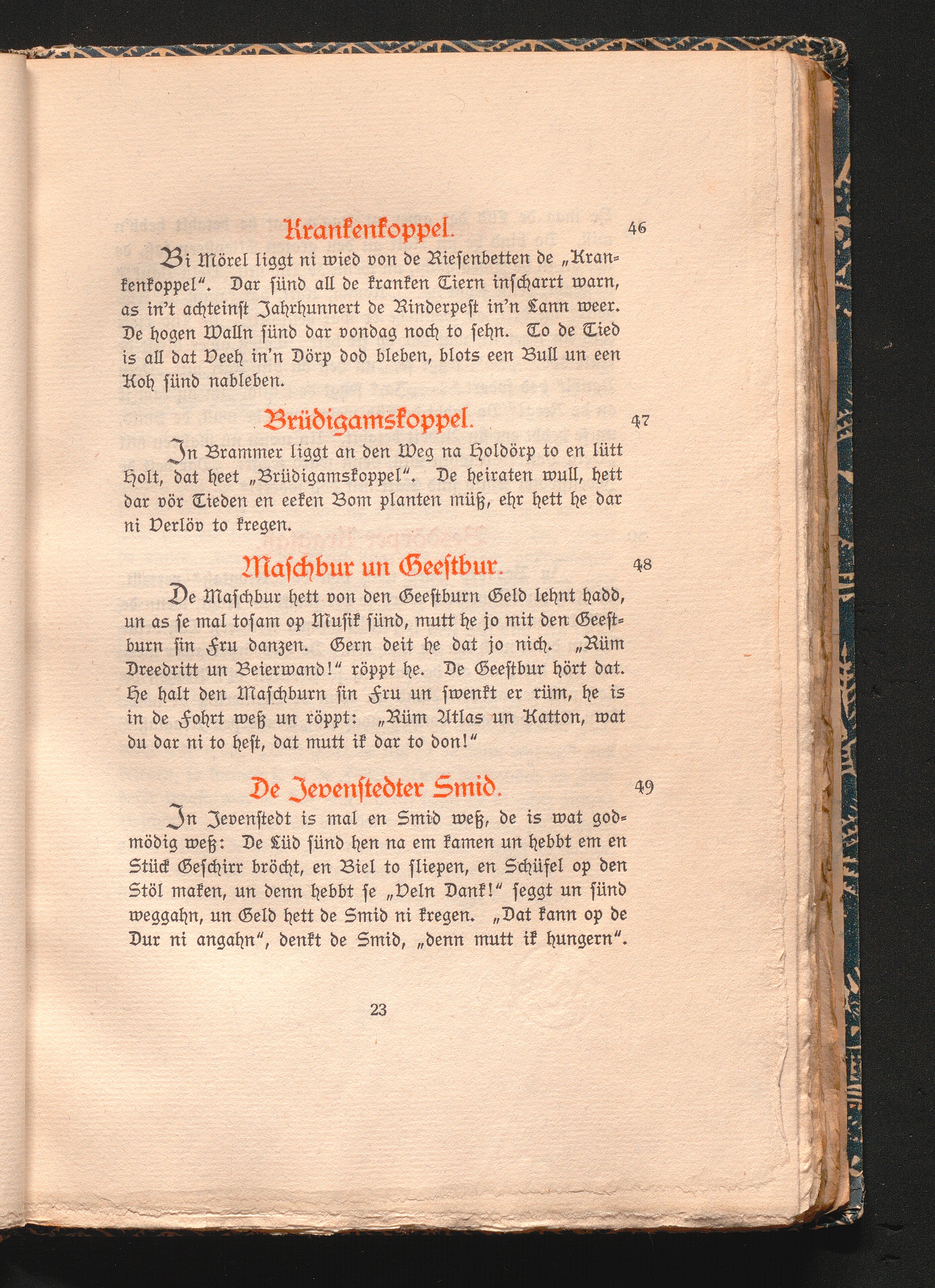 Krankenkoppel. 46

Bi Mörel liggt ni wied von de Riesenbetten de „Krankenkoppel“. Dar sünd all de kranken Tiern inscharrt warn, as in't achteinst Jahrhunnert de Rinderpest in'n Lann weer. De hogen Walln sünd dar vondag noch to sehn. To de Tied is all dat Veeh in'n Dörp dod bleben, blots een Bull un een Koh sünd nableben.

Brüdigamskoppel. 47

In Brammer liggt an den Weg na Holdörp to en lütt Holt, dat heet „Brüdigamskoppel“. De heiraten wull, hett dar vör Tieden en eeken Bom planten müß, ehr hett he dar ni Verlöv to kregen.

Maschbur un Geestbur. 48

De Maschbur hett von den Geestburn Geld lehnt hadd, un as se mal tosam op Musik sünd, mutt he jo mit den Geestburn sin Fru danzen. Gern deit he dat jo nich. „Rüm Dreedritt un Beierwand!“ röppt he. De Geestbur hört dat. He halt den Maschburn sin Fru un swenkt er rüm, he is in de Fohrt weß un röppt: „Rüm Atlas un Katton, wat du dar ni to hest, dat mutt ik dar to don!“

De Jevenstedter Smid. 49

In Jevenstedt is mal en Smid weß, de is wat godmödig weß: De Lüd sünd hen na em kamen un hebbt em en Stück Geschirr bröcht, en Biel to sliepen, en Schüfel op den Stöl maken, un denn hebbt se „Veln Dank!“ seggt un sünd weggahn, un Geld hett de Smid ni kregen. „Dat kann op de Dur ni angahn“, denkt de Smid, „denn mutt ik hungern“.

23